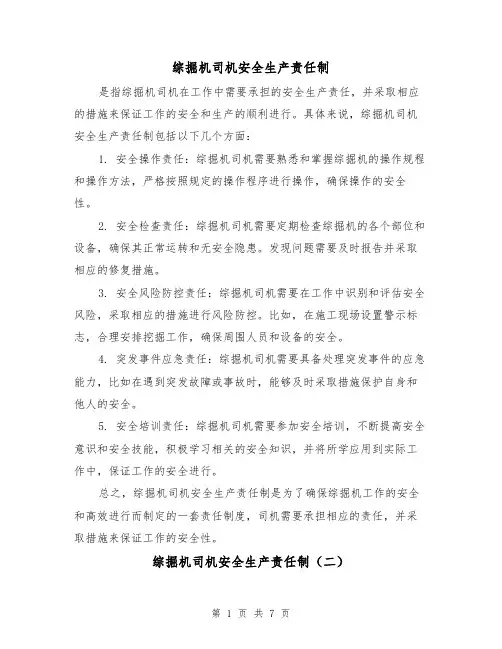 综掘机司机安全生产责任制

是指综掘机司机在工作中需要承担的安全生产责任，并采取相应的措施来保证工作的安全和生产的顺利进行。具体来说，综掘机司机安全生产责任制包括以下几个方面：

1. 安全操作责任：综掘机司机需要熟悉和掌握综掘机的操作规程和操作方法，严格按照规定的操作程序进行操作，确保操作的安全性。

2. 安全检查责任：综掘机司机需要定期检查综掘机的各个部位和设备，确保其正常运转和无安全隐患。发现问题需要及时报告并采取相应的修复措施。

3. 安全风险防控责任：综掘机司机需要在工作中识别和评估安全风险，采取相应的措施进行风险防控。比如，在施工现场设置警示标志，合理安排挖掘工作，确保周围人员和设备的安全。

4. 突发事件应急责任：综掘机司机需要具备处理突发事件的应急能力，比如在遇到突发故障或事故时，能够及时采取措施保护自身和他人的安全。

5. 安全培训责任：综掘机司机需要参加安全培训，不断提高安全意识和安全技能，积极学习相关的安全知识，并将所学应用到实际工作中，保证工作的安全进行。

总之，综掘机司机安全生产责任制是为了确保综掘机工作的安全和高效进行而制定的一套责任制度，司机需要承担相应的责任，并采取措施来保证工作的安全性。

综掘机司机安全生产责任制（二）

第 1 页 共 7 页